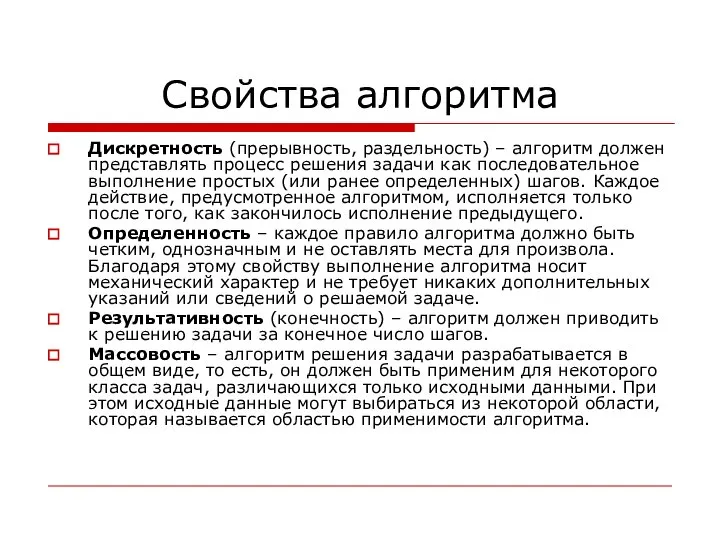 Свойства алгоритма

Дискретность (прерывность, раздельность) – алгоритм должен представлять процесс решения задачи как последовательное выполнение простых (или ранее определенных) шагов. Каждое действие, предусмотренное алгоритмом, исполняется только после того, как закончилось исполнение предыдущего.

Определенность – каждое правило алгоритма должно быть четким, однозначным и не оставлять места для произвола. Благодаря этому свойству выполнение алгоритма носит механический характер и не требует никаких дополнительных указаний или сведений о решаемой задаче.

Результативность (конечность) – алгоритм должен приводить к решению задачи за конечное число шагов.

Массовость – алгоритм решения задачи разрабатывается в общем виде, то есть, он должен быть применим для некоторого класса задач, различающихся только исходными данными. При этом исходные данные могут выбираться из некоторой области, которая называется областью применимости алгоритма.